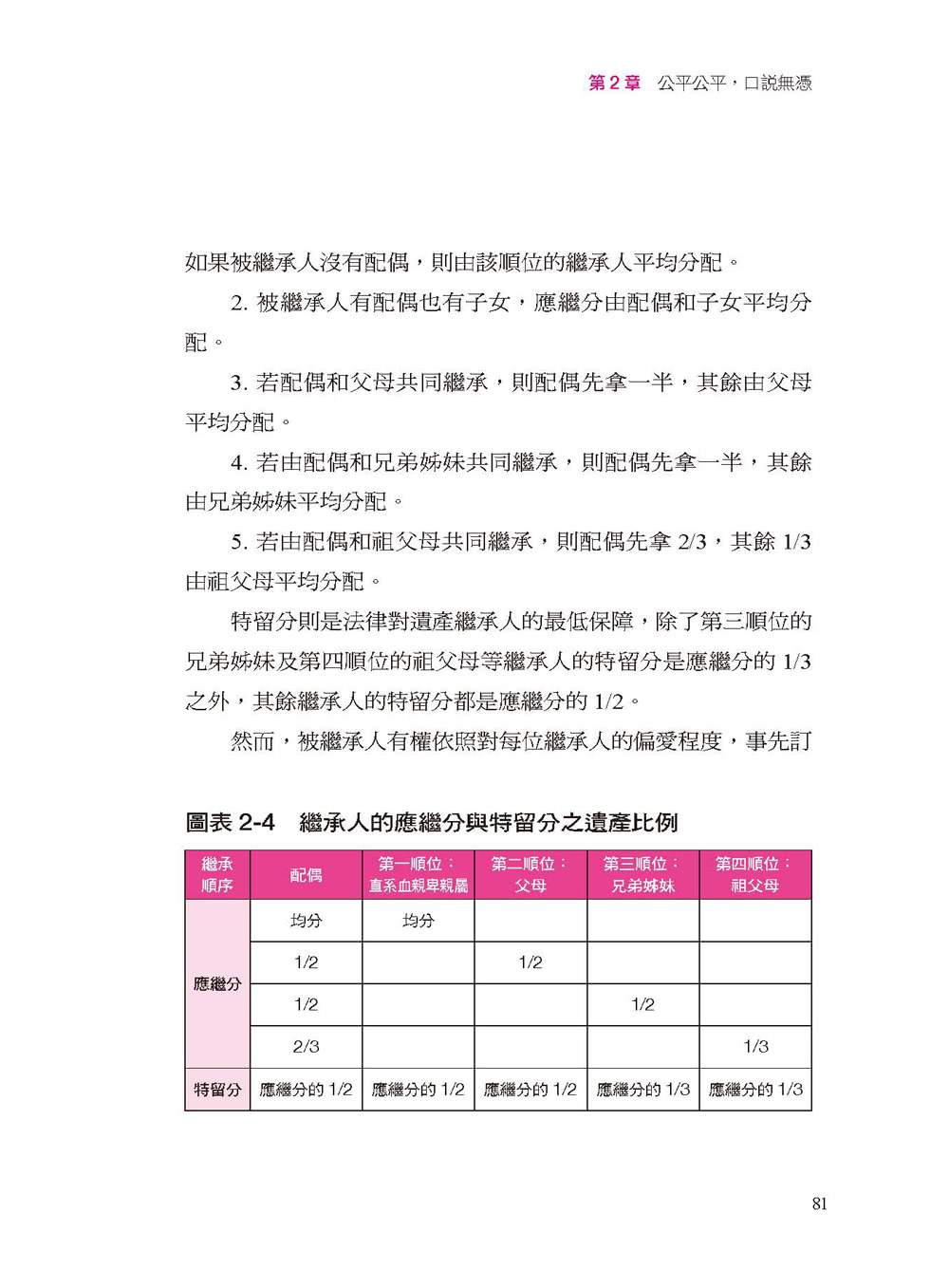 第 2 章　公平公平，口說無憑

如果被繼承人沒有配偶，則由該順位的繼承人平均分配。

2. 被繼承人有配偶也有子女，應繼分由配偶和子女平均分配。

3. 若配偶和父母共同繼承，則配偶先拿一半，其餘由父母平均分配。

4. 若由配偶和兄弟姊妹共同繼承，則配偶先拿一半，其餘由兄弟姊妹平均分配。

5. 若由配偶和祖父母共同繼承，則配偶先拿 2/3，其餘 1/3 由祖父母平均分配。

特留分則是法律對遺產繼承人的最低保障，除了第三順位的兄弟姊妹及第四順位的祖父母等繼承人的特留分是應繼分的 1/3 之外，其餘繼承人的特留分都是應繼分的 1/2。

然而，被繼承人有權依照對每位繼承人的偏愛程度，事先訂

圖表 2-4　繼承人的應繼分與特留分之遺產比例

| 繼承順序 | 配偶 | 第一順位：直系血親卑親屬 | 第二順位：父母 | 第三順位：兄弟姊妹 | 第四順位：祖父母 |
|---|---|---|---|---|---|
| 應繼分 | 均分 | 均分 | | | |
| | 1/2 | | 1/2 | | |
| | 1/2 | | | 1/2 | |
| | 2/3 | | | | 1/3 |
| 特留分 | 應繼分的 1/2 | 應繼分的 1/2 | 應繼分的 1/2 | 應繼分的 1/3 | 應繼分的 1/3 |

81